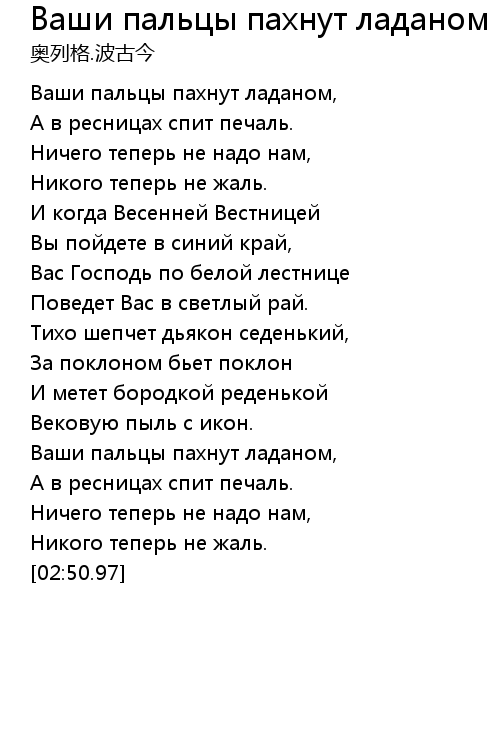 Ваши пальцы пахнут ладаном
奥列格.波古今

Ваши пальцы пахнут ладаном,
А в ресницах спит печаль.
Ничего теперь не надо нам,
Никого теперь не жаль.
И когда Весенней Вестницей
Вы пойдете в синий край,
Вас Господь по белой лестнице
Поведет Вас в светлый рай.
Тихо шепчет дьякон седенький,
За поклоном бьет поклон
И метет бородкой реденькой
Вековую пыль с икон.
Ваши пальцы пахнут ладаном,
А в ресницах спит печаль.
Ничего теперь не надо нам,
Никого теперь не жаль.
[02:50.97]